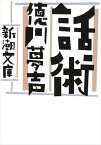 話術
徳川夢声
新潮文庫